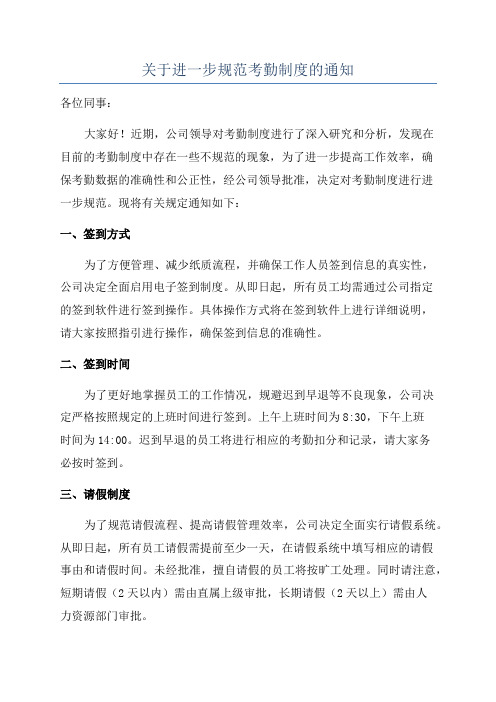 关于进一步规范考勤制度的通知

各位同事：

大家好！近期，公司领导对考勤制度进行了深入研究和分析，发现在目前的考勤制度中存在一些不规范的现象，为了进一步提高工作效率，确保考勤数据的准确性和公正性，经公司领导批准，决定对考勤制度进行进一步规范。现将有关规定通知如下：

一、签到方式

为了方便管理、减少纸质流程，并确保工作人员签到信息的真实性，公司决定全面启用电子签到制度。从即日起，所有员工均需通过公司指定的签到软件进行签到操作。具体操作方式将在签到软件上进行详细说明，请大家按照指引进行操作，确保签到信息的准确性。

二、签到时间

为了更好地掌握员工的工作情况，规避迟到早退等不良现象，公司决定严格按照规定的上班时间进行签到。上午上班时间为8:30，下午上班时间为14:00。迟到早退的员工将进行相应的考勤扣分和记录，请大家务必按时签到。

三、请假制度

为了规范请假流程、提高请假管理效率，公司决定全面实行请假系统。从即日起，所有员工请假需提前至少一天，在请假系统中填写相应的请假事由和请假时间。未经批准，擅自请假的员工将按旷工处理。同时请注意，短期请假（2天以内）需由直属上级审批，长期请假（2天以上）需由人力资源部门审批。